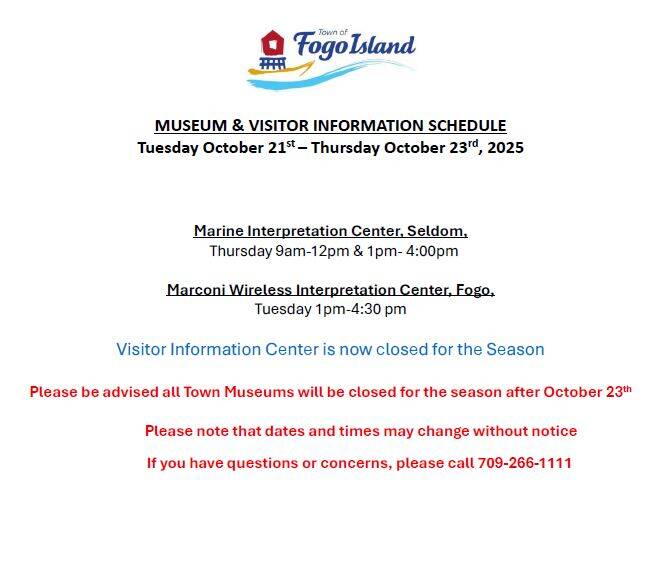 Town of
Fogo Island

MUSEUM & VISITOR INFORMATION SCHEDULE
Tuesday October 21$^{st}$ – Thursday October 23$^{rd}$, 2025

Marine Interpretation Center, Seldom,
Thursday 9am-12pm & 1pm- 4:00pm

Marconi Wireless Interpretation Center, Fogo,
Tuesday 1pm-4:30 pm

Visitor Information Center is now closed for the Season

Please be advised all Town Museums will be closed for the season after October 23$^{th}$

Please note that dates and times may change without notice

If you have questions or concerns, please call 709-266-1111